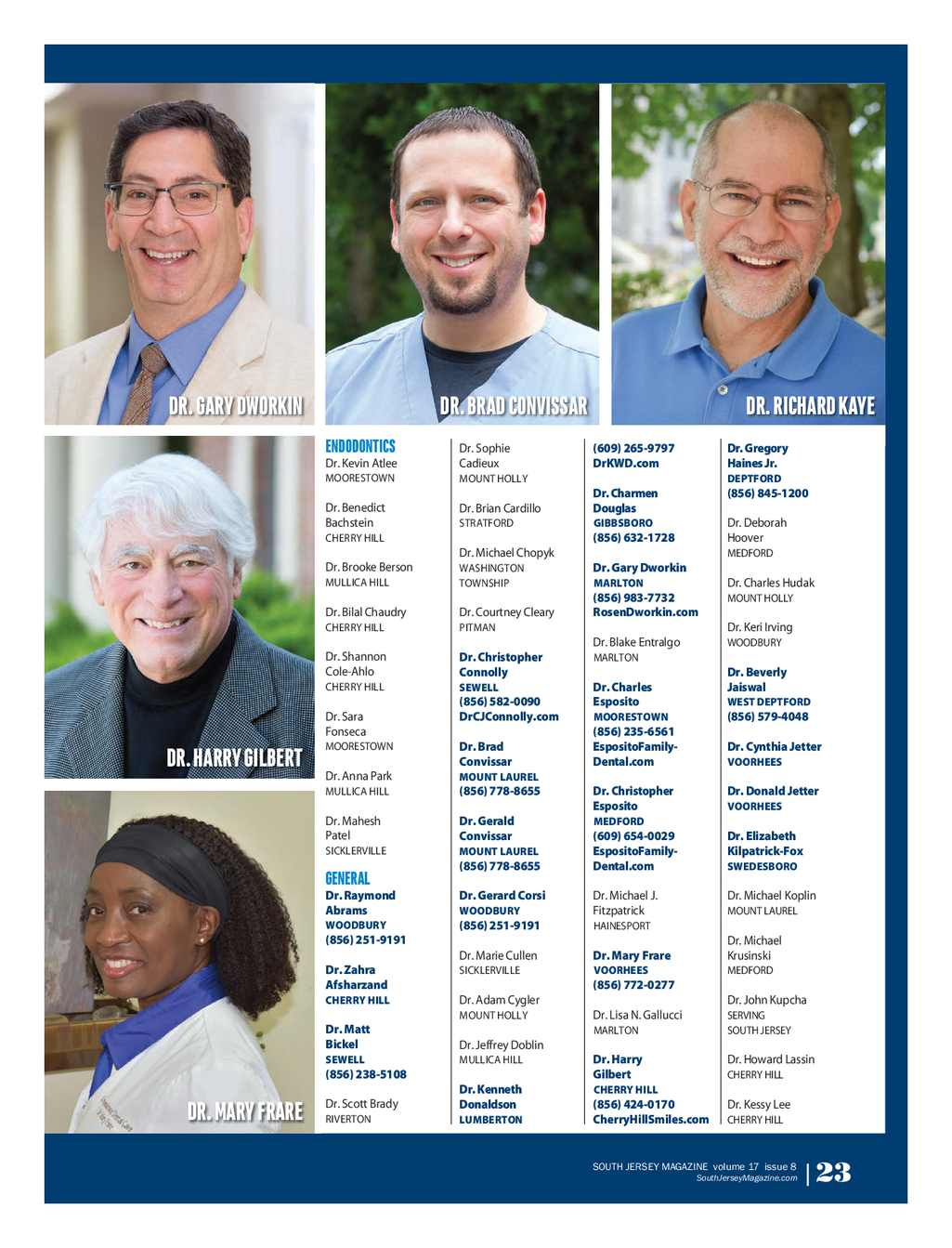 DR. GARY DWORKIN

DR. BRAD CONVISSAR

DR. RICHARD KAYE

DR. HARRY GILBERT

DR. MARY FRARE

ENDODONTICS
Dr. Kevin Atlee
MOORESTOWN

Dr. Benedict Bachstein
CHERRY HILL

Dr. Brooke Berson
MULLICA HILL

Dr. Bilal Chaudry
CHERRY HILL

Dr. Shannon Cole-Ahlo
CHERRY HILL

Dr. Sara Fonseca
MOORESTOWN

Dr. Anna Park
MULLICA HILL

Dr. Mahesh Patel
SICKLERVILLE

GENERAL
Dr. Raymond Abrams
WOODBURY
(856) 251-9191

Dr. Zahra Afsharzand
CHERRY HILL

Dr. Matt Bickel
SEWELL
(856) 238-5108

Dr. Scott Brady
RIVERTON

Dr. Sophie Cadieux
MOUNT HOLLY

Dr. Brian Cardillo
STRATFORD

Dr. Michael Chopyk
WASHINGTON TOWNSHIP

Dr. Courtney Cleary
PITMAN

Dr. Christopher Connolly
SEWELL
(856) 582-0090
DrCJConnolly.com

Dr. Brad Convissar
MOUNT LAUREL
(856) 778-8655

Dr. Gerald Convissar
MOUNT LAUREL
(856) 778-8655

Dr. Gerard Corsi
WOODBURY
(856) 251-9191

Dr. Marie Cullen
SICKLERVILLE

Dr. Adam Cygler
MOUNT HOLLY

Dr. Jeffrey Doblin
MULLICA HILL

Dr. Kenneth Donaldson
LUMBERTON

(609) 265-9797
DrKWD.com

Dr. Charmen Douglas
GIBBSBORO
(856) 632-1728

Dr. Gary Dworkin
MARLTON
(856) 983-7732
RosenDworkin.com

Dr. Blake Entralgo
MARLTON

Dr. Charles Esposito
MOORESTOWN
(856) 235-6561
EspositoFamilyDental.com

Dr. Christopher Esposito
MEDFORD
(609) 654-0029
EspositoFamilyDental.com

Dr. Michael J. Fitzpatrick
HAINESPORT

Dr. Mary Frare
VOORHEES
(856) 772-0277

Dr. Lisa N. Gallucci
MARLTON

Dr. Harry Gilbert
CHERRY HILL
(856) 424-0170
CherryHillSmiles.com

Dr. Gregory Haines Jr.
DEPTFORD
(856) 845-1200

Dr. Deborah Hoover
MEDFORD

Dr. Charles Hudak
MOUNT HOLLY

Dr. Keri Irving
WOODBURY

Dr. Beverly Jaiswal
WEST DEPTFORD
(856) 579-4048

Dr. Cynthia Jetter
VOORHEES

Dr. Donald Jetter
VOORHEES

Dr. Elizabeth Kilpatrick-Fox
SWEDESBORO

Dr. Michael Koplin
MOUNT LAUREL

Dr. Michael Krusinski
MEDFORD

Dr. John Kupcha
SERVING SOUTH JERSEY

Dr. Howard Lassin
CHERRY HILL

Dr. Kessy Lee
CHERRY HILL

SOUTH JERSEY MAGAZINE volume 17 issue 8
SouthJerseyMagazine.com
23